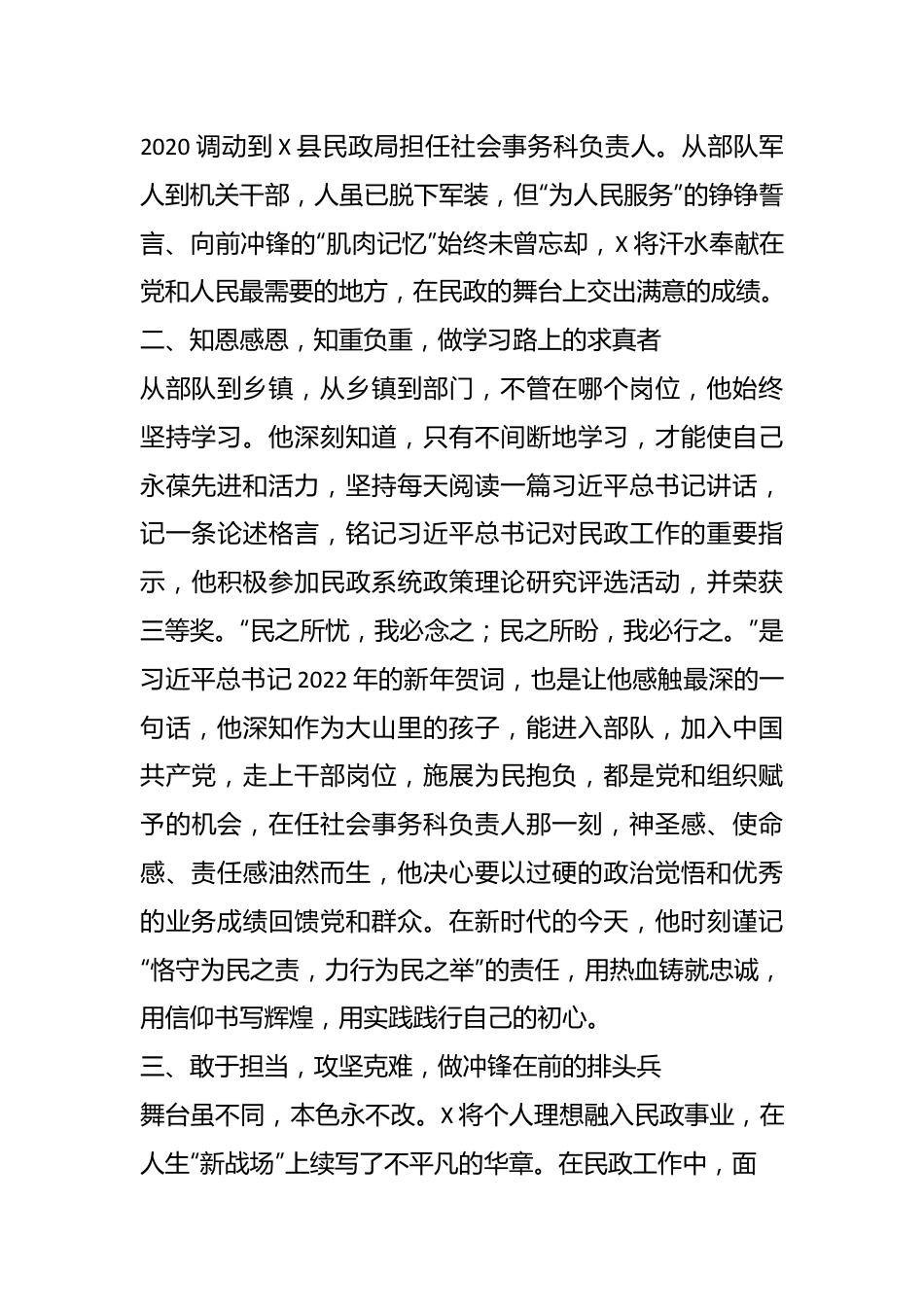 2020 调动到 X 县民政局担任社会事务科负责人。从部队军人到机关干部，人虽已脱下军装，但“为人民服务”的铮铮誓言、向前冲锋的“肌肉记忆”始终未曾忘却，X 将汗水奉献在党和人民最需要的地方，在民政的舞台上交出满意的成绩。

二、知恩感恩，知重负重，做学习路上的求真者

从部队到乡镇，从乡镇到部门，不管在哪个岗位，他始终坚持学习。他深刻知道，只有不间断地学习，才能使自己永葆先进和活力，坚持每天阅读一篇习近平总书记讲话，记一条论述格言，铭记习近平总书记对民政工作的重要指示，他积极参加民政系统政策理论研究评选活动，并荣获三等奖。“民之所忧，我必念之；民之所盼，我必行之。”是习近平总书记 2022 年的新年贺词，也是让他感触最深的一句话，他深知作为大山里的孩子，能进入部队，加入中国共产党，走上干部岗位，施展为民抱负，都是党和组织赋予的机会，在任社会事务科负责人那一刻，神圣感、使命感、责任感油然而生，他决心要以过硬的政治觉悟和优秀的业务成绩回馈党和群众。在新时代的今天，他时刻谨记“恪守为民之责，力行为民之举”的责任，用热血铸就忠诚，用信仰书写辉煌，用实践践行自己的初心。

三、敢于担当，攻坚克难，做冲锋在前的排头兵

舞台虽不同，本色永不改。X 将个人理想融入民政事业，在人生“新战场”上续写了不平凡的华章。在民政工作中，面